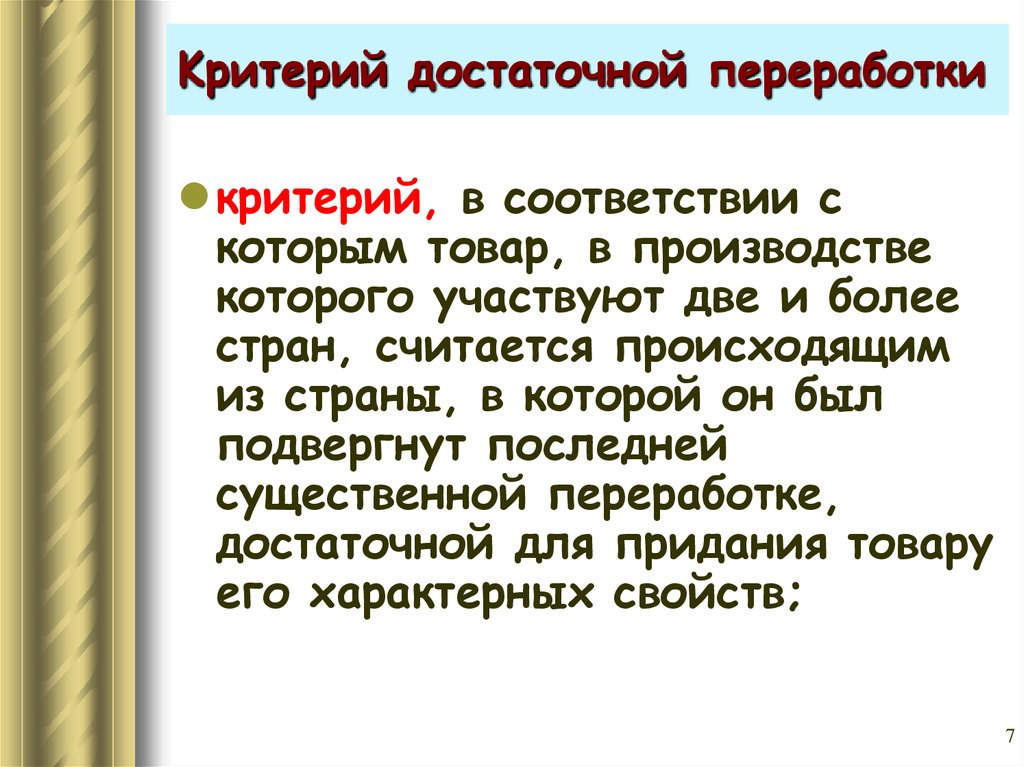 Критерий достаточной переработки

критерий, в соответствии с которым товар, в производстве которого участвуют две и более стран, считается происходящим из страны, в которой он был подвергнут последней существенной переработке, достаточной для придания товару его характерных свойств;

7